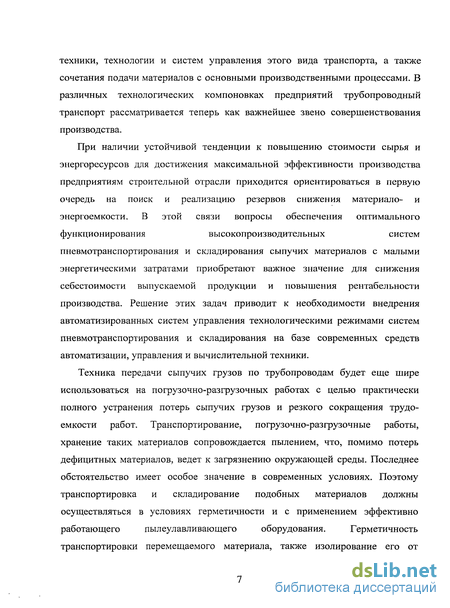 техники, технологии и систем управления этого вида транспорта, а также сочетания подачи материалов с основными производственными процессами. В различных технологических компоновках предприятий трубопроводный транспорт рассматривается теперь как важнейшее звено совершенствования производства.

При наличии устойчивой тенденции к повышению стоимости сырья и энергоресурсов для достижения максимальной эффективности производства предприятиям строительной отрасли приходится ориентироваться в первую очередь на поиск и реализацию резервов снижения материало- и энергоемкости. В этой связи вопросы обеспечения оптимального функционирования высокопроизводительных систем пневмотранспортирования и складирования сыпучих материалов с малыми энергетическими затратами приобретают важное значение для снижения себестоимости выпускаемой продукции и повышения рентабельности производства. Решение этих задач приводит к необходимости внедрения автоматизированных систем управления технологическими режимами систем пневмотранспортирования и складирования на базе современных средств автоматизации, управления и вычислительной техники.

Техника передачи сыпучих грузов по трубопроводам будет еще шире использоваться на погрузочно-разгрузочных работах с целью практически полного устранения потерь сыпучих грузов и резкого сокращения трудоемкости работ. Транспортирование, погрузочно-разгрузочные работы, хранение таких материалов сопровождается пылением, что, помимо потерь дефицитных материалов, ведет к загрязнению окружающей среды. Последнее обстоятельство имеет особое значение в современных условиях. Поэтому транспортировка и складирование подобных материалов должны осуществляться в условиях герметичности и с применением эффективно работающего пылеулавливающего оборудования. Герметичность транспортировки перемещаемого материала, также изолирование его от

7

dsLib.net
библиотека диссертаций